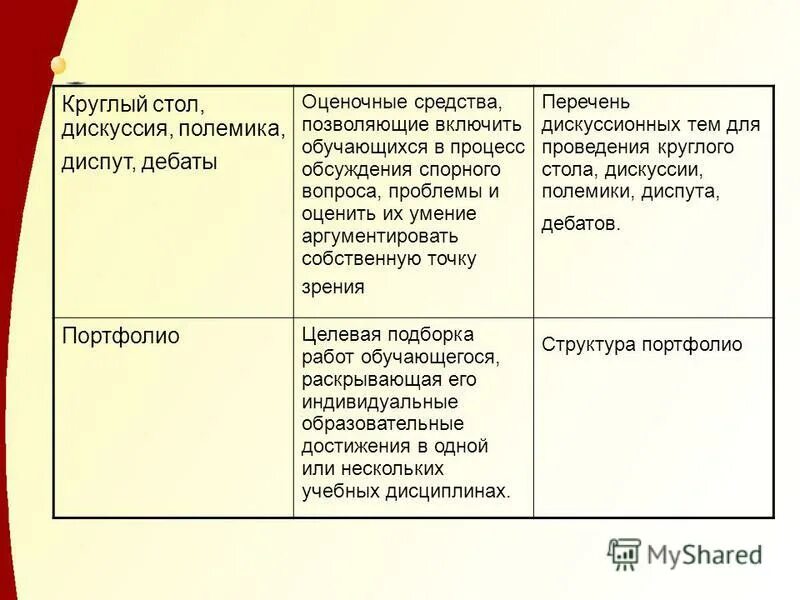 | Круглый стол, дискуссия, полемика, диспут, дебаты | Оценочные средства, позволяющие включить обучающихся в процесс обсуждения спорного вопроса, проблемы и оценить их умение аргументировать собственную точку зрения | Перечень дискуссионных тем для проведения круглого стола, дискуссии, полемики, диспута, дебатов. |
|---|---|---|
| Портфолио | Целевая подборка работ обучающегося, раскрывающая его индивидуальные образовательные достижения в одной или нескольких учебных дисциплинах. | Структура портфолио |

MyShared